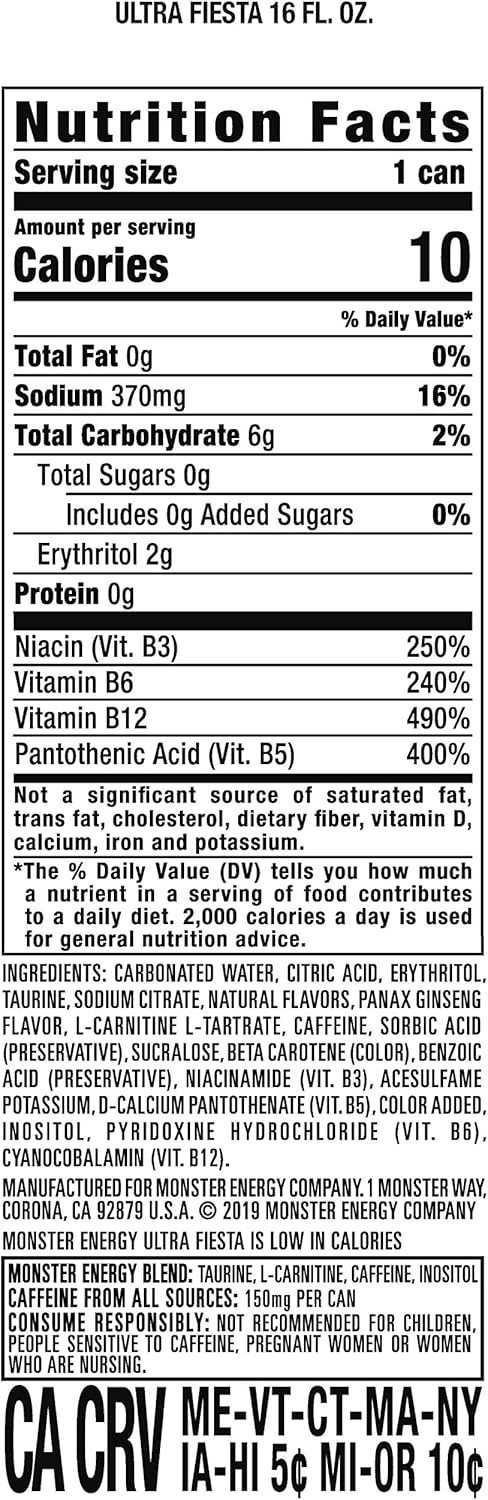 ULTRA FIESTA 16 FL. OZ.

Nutrition Facts

Serving size 1 can

Amount per serving
Calories 10

% Daily Value*

Total Fat 0g 0%

Sodium 370mg 16%

Total Carbohydrate 6g 2%

Total Sugars 0g

Includes 0g Added Sugars 0%

Erythritol 2g

Protein 0g

Niacin (Vit. B3) 250%

Vitamin B6 240%

Vitamin B12 490%

Pantothenic Acid (Vit. B5) 400%

Not a significant source of saturated fat, trans fat, cholesterol, dietary fiber, vitamin D, calcium, iron and potassium.

*The % Daily Value (DV) tells you how much a nutrient in a serving of food contributes to a daily diet. 2,000 calories a day is used for general nutrition advice.

INGREDIENTS: CARBONATED WATER, CITRIC ACID, ERYTHRITOL, TAURINE, SODIUM CITRATE, NATURAL FLAVORS, PANAX GINSENG FLAVOR, L-CARNITINE L-TARTRATE, CAFFEINE, SORBIC ACID (PRESERVATIVE), SUCRALOSE, BETA CAROTENE (COLOR), BENZOIC ACID (PRESERVATIVE), NIACINAMIDE (VIT. B3), ACESULFAME POTASSIUM, D-CALCIUM PANTOTHENATE (VIT. B5), COLOR ADDED, INOSITOL, PYRIDOXINE HYDROCHLORIDE (VIT. B6), CYANOCOBALAMIN (VIT. B12).

MANUFACTURED FOR MONSTER ENERGY COMPANY. 1 MONSTER WAY, CORONA, CA 92879 U.S.A. © 2019 MONSTER ENERGY COMPANY

MONSTER ENERGY ULTRA FIESTA IS LOW IN CALORIES

MONSTER ENERGY BLEND: TAURINE, L-CARNITINE, CAFFEINE, INOSITOL
CAFFEINE FROM ALL SOURCES: 150mg PER CAN
CONSUME RESPONSIBLY: NOT RECOMMENDED FOR CHILDREN, PEOPLE SENSITIVE TO CAFFEINE, PREGNANT WOMEN OR WOMEN WHO ARE NURSING.

CA CRV ME-VT-CT-MA-NY
IA-HI 5¢ MI-OR 10¢